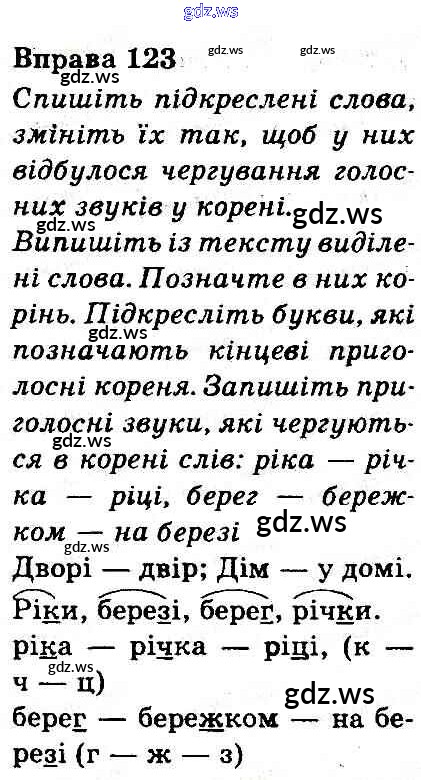 Вправа 123

Спишіть підкреслені слова, змініть їх так, щоб у них відбулося чергування голосних звуків у корені.

Випишіть із тексту виділені слова. Позначте в них корінь. Підкресліть букви, які позначають кінцеві приголосні кореня. Запишіть приголосні звуки, які чергуються в корені слів: ріка — річка — ріці, берег — бережком — на березі

Дворі — двір; Дім — у домі.

Ріки, березі, берег, річки.

ріка — річка — ріці, (к — ч — ц)

берег — бережком — на березі (г — ж — з)

gdz.ws